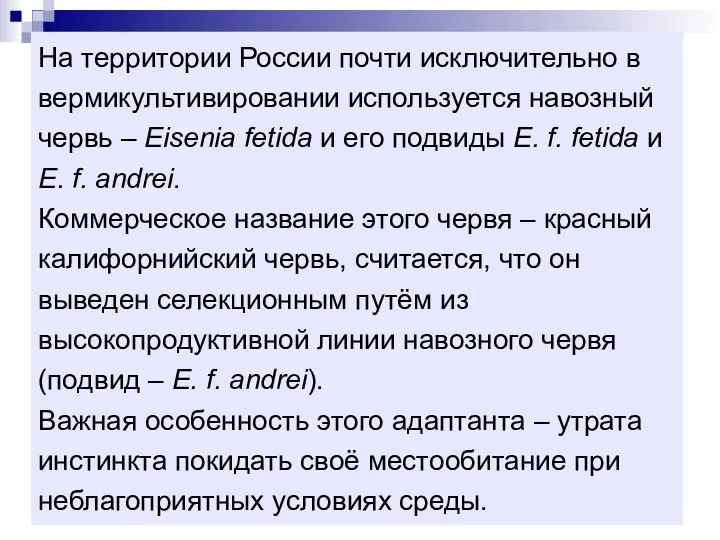 На территории России почти исключительно в вермикультивировании используется навозный червь – Eisenia fetida и его подвиды E. f. fetida и E. f. andrei.

Коммерческое название этого червя – красный калифорнийский червь, считается, что он выведен селекционным путём из высокопродуктивной линии навозного червя (подвид – E. f. andrei).

Важная особенность этого адаптанта – утрата инстинкта покидать своё местообитание при неблагоприятных условиях среды.